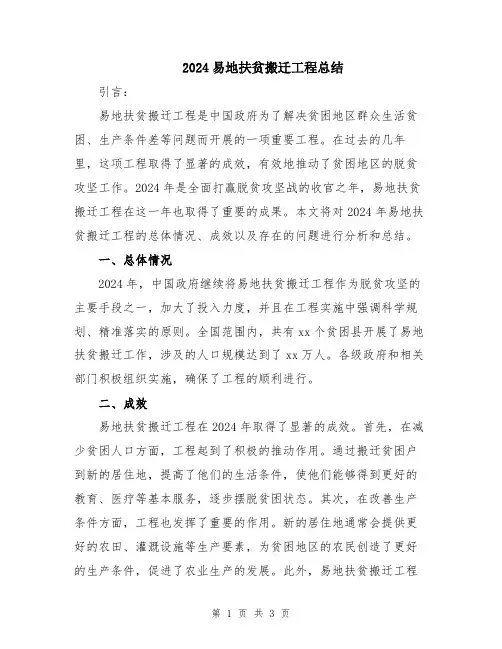 2024 易地扶贫搬迁工程总结

引言：

易地扶贫搬迁工程是中国政府为了解决贫困地区群众生活贫困、生产条件差等问题而开展的一项重要工程。在过去的几年里，这项工程取得了显著的成效，有效地推动了贫困地区的脱贫攻坚工作。2024 年是全面打赢脱贫攻坚战的收官之年，易地扶贫搬迁工程在这一年也取得了重要的成果。本文将对 2024 年易地扶贫搬迁工程的总体情况、成效以及存在的问题进行分析和总结。

一、总体情况

2024 年，中国政府继续将易地扶贫搬迁工程作为脱贫攻坚的主要手段之一，加大了投入力度，并且在工程实施中强调科学规划、精准落实的原则。全国范围内，共有 xx 个贫困县开展了易地扶贫搬迁工作，涉及的人口规模达到了 xx 万人。各级政府和相关部门积极组织实施，确保了工程的顺利进行。

二、成效

易地扶贫搬迁工程在 2024 年取得了显著的成效。首先，在减少贫困人口方面，工程起到了积极的推动作用。通过搬迁贫困户到新的居住地，提高了他们的生活条件，使他们能够得到更好的教育、医疗等基本服务，逐步摆脱贫困状态。其次，在改善生产条件方面，工程也发挥了重要的作用。新的居住地通常会提供更好的农田、灌溉设施等生产要素，为贫困地区的农民创造了更好的生产条件，促进了农业生产的发展。此外，易地扶贫搬迁工程

第 1 页 共 3 页